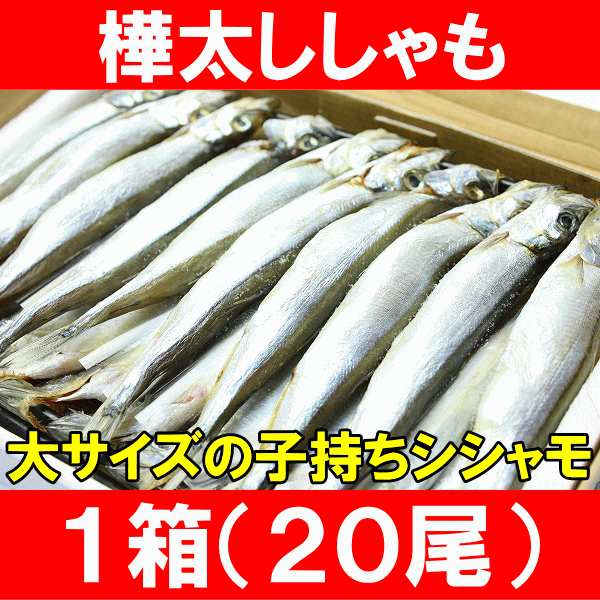 樺太ししゃも

大サイズの子持ちシシャモ

１箱（２０尾）